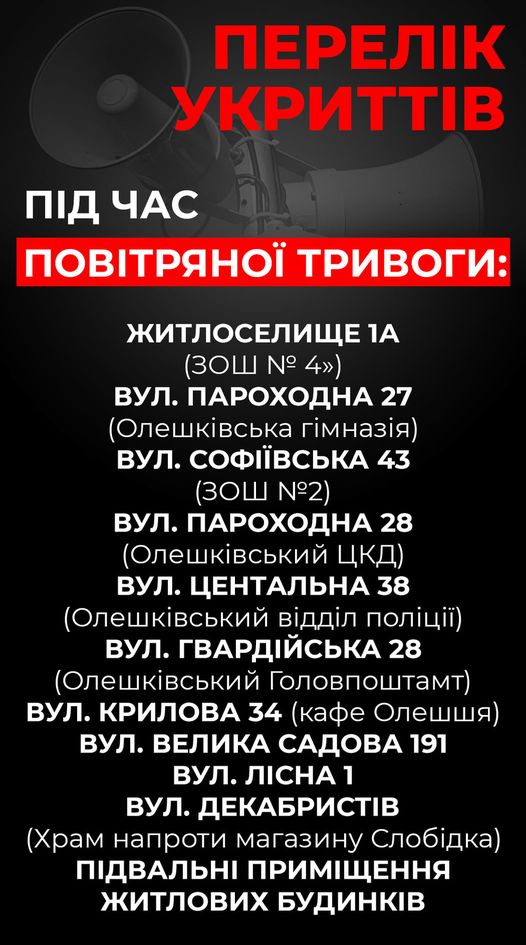 ПЕРЕЛІК УКРИТТІВ

ПІД ЧАС

ПОВІТРЯНОЇ ТРИВОГИ:

ЖИТЛОСЕЛИЩЕ 1А
(ЗОШ № 4»)
ВУЛ. ПАРОХОДНА 27
(Олешківська гімназія)
ВУЛ. СОФІЇВСЬКА 43
(ЗОШ №2)
ВУЛ. ПАРОХОДНА 28
(Олешківський ЦКД)
ВУЛ. ЦЕНТАЛЬНА 38
(Олешківський відділ поліції)
ВУЛ. ГВАРДІЙСЬКА 28
(Олешківський Головпоштамт)
ВУЛ. КРИЛОВА 34 (кафе Олешшя)
ВУЛ. ВЕЛИКА САДОВА 191
ВУЛ. ЛІСНА 1
ВУЛ. ДЕКАБРИСТІВ
(Храм напроти магазину Слобідка)
ПІДВАЛЬНІ ПРИМІЩЕННЯ ЖИТЛОВИХ БУДИНКІВ